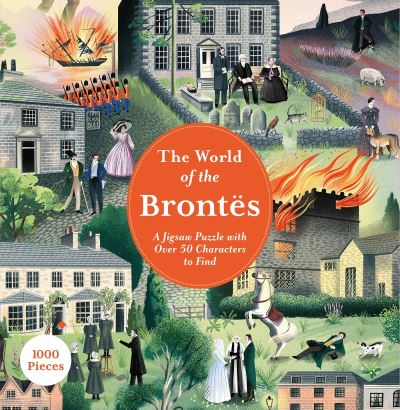 The World of the Brontës

A Jigsaw Puzzle with Over 50 Characters to Find

1000 Pieces